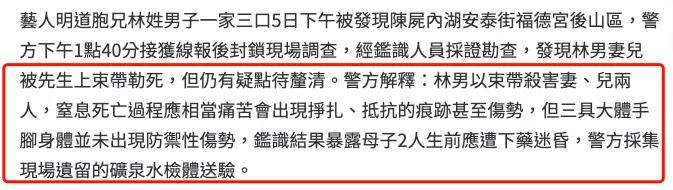 藝人明道胞兄林姓男子一家三口5日下午被發現陳屍內湖安泰街福德宮後山區，警方下午1點40分接獲線報後封鎖現場調查，經鑑識人員採證勘查，發現林男妻兒被先生上束帶勒死，但仍有疑點待釐清。警方解釋：林男以束帶殺害妻、兒兩人，窒息死亡過程應相當痛苦會出現掙扎、抵抗的痕跡甚至傷勢，但三具大體手腳身體並未出現防禦性傷勢，鑑識結果暴露母子2人生前應遭下藥迷昏，警方採集現場遺留的礦泉水檢體送驗。